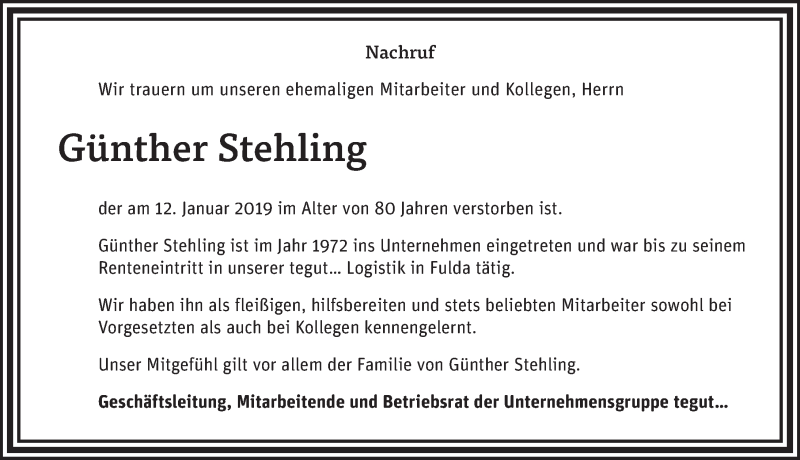 Nachruf

Wir trauern um unseren ehemaligen Mitarbeiter und Kollegen, Herrn

Günther Stehling

der am 12. Januar 2019 im Alter von 80 Jahren verstorben ist.

Günther Stehling ist im Jahr 1972 ins Unternehmen eingetreten und war bis zu seinem Renteneintritt in unserer tegut... Logistik in Fulda tätig.

Wir haben ihn als fleißigen, hilfsbereiten und stets beliebten Mitarbeiter sowohl bei Vorgesetzten als auch bei Kollegen kennengelernt.

Unser Mitgefühl gilt vor allem der Familie von Günther Stehling.

Geschäftsleitung, Mitarbeitende und Betriebsrat der Unternehmensgruppe tegut...